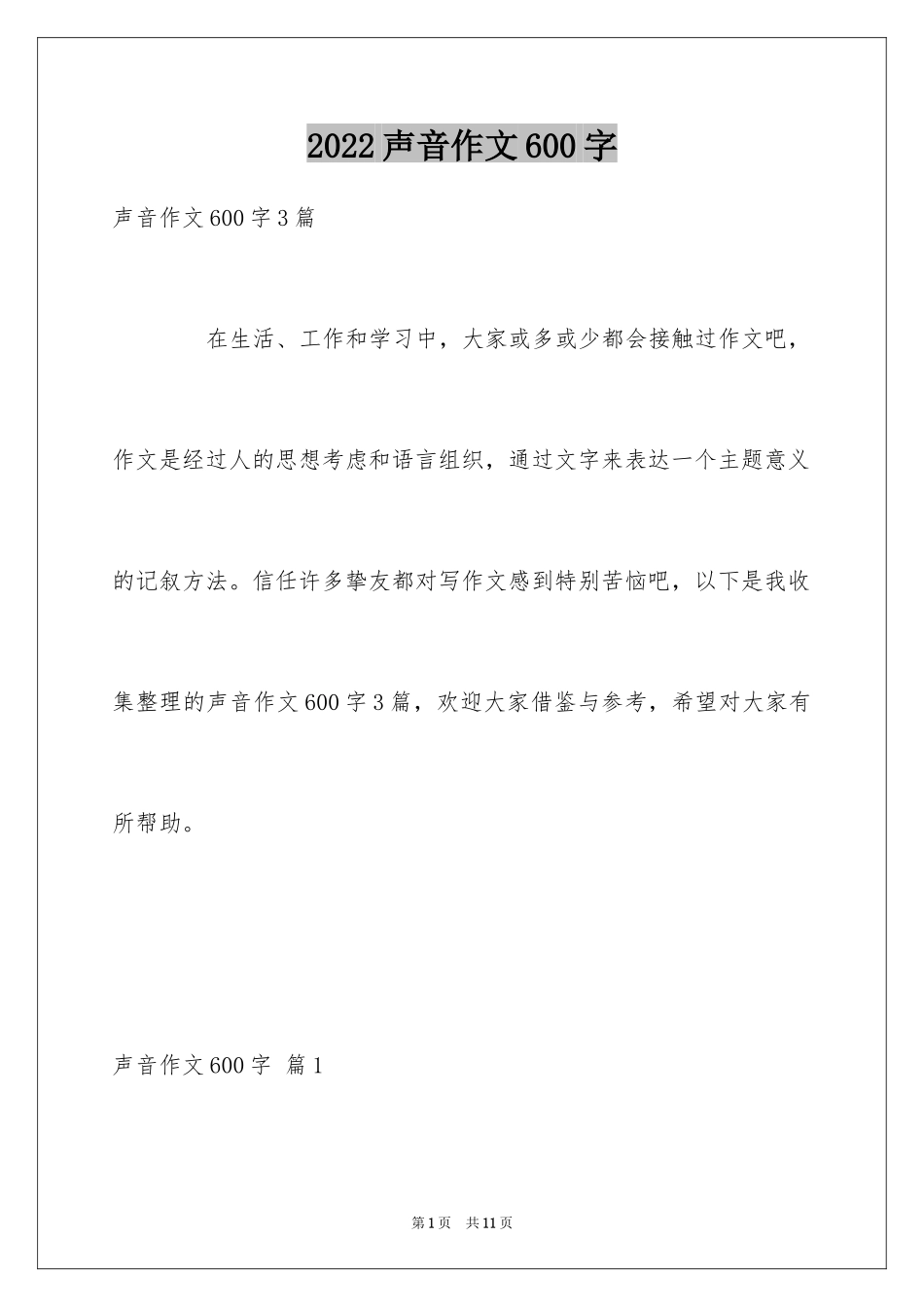 2022声音作文600字

声音作文600字3篇

在生活、工作和学习中，大家或多或少都会接触过作文吧，作文是经过人的思想考虑和语言组织，通过文字来表达一个主题意义的记叙方法。信任许多挚友都对写作文感到特别苦恼吧，以下是我收集整理的声音作文600字3篇，欢迎大家借鉴与参考，希望对大家有所帮助。

声音作文600字 篇1

第1页 共11页